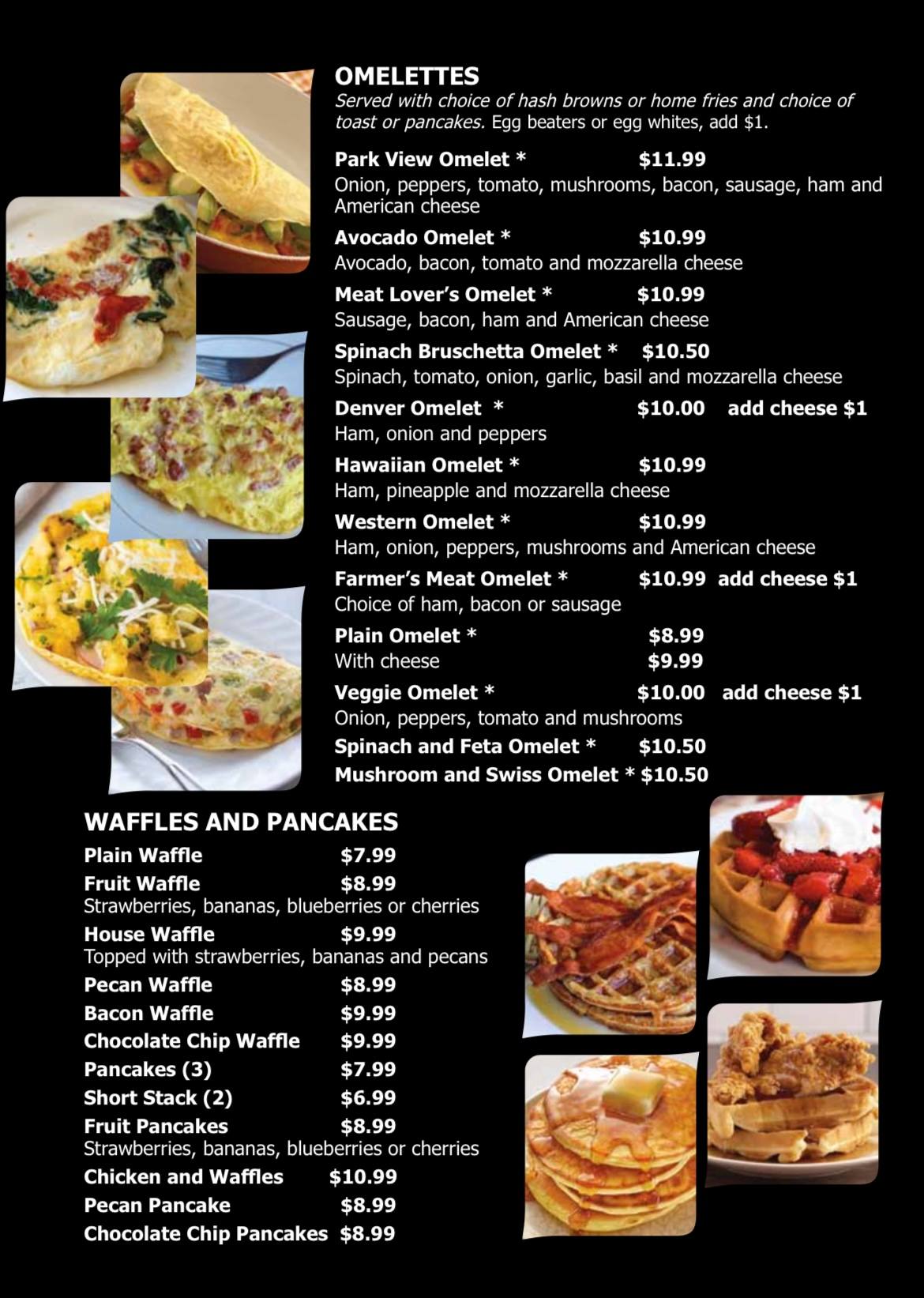 OMELETTES
Served with choice of hash browns or home fries and choice of toast or pancakes. Egg beaters or egg whites, add $1.

Park View Omelet * $11.99
Onion, peppers, tomato, mushrooms, bacon, sausage, ham and American cheese

Avocado Omelet * $10.99
Avocado, bacon, tomato and mozzarella cheese

Meat Lover's Omelet * $10.99
Sausage, bacon, ham and American cheese

Spinach Bruschetta Omelet * $10.50
Spinach, tomato, onion, garlic, basil and mozzarella cheese

Denver Omelet * $10.00 add cheese $1
Ham, onion and peppers

Hawaiian Omelet * $10.99
Ham, pineapple and mozzarella cheese

Western Omelet * $10.99
Ham, onion, peppers, mushrooms and American cheese

Farmer's Meat Omelet * $10.99 add cheese $1
Choice of ham, bacon or sausage

Plain Omelet * $8.99
With cheese $9.99

Veggie Omelet * $10.00 add cheese $1
Onion, peppers, tomato and mushrooms

Spinach and Feta Omelet * $10.50
Mushroom and Swiss Omelet * $10.50

WAFFLES AND PANCAKES
Plain Waffle $7.99
Fruit Waffle $8.99
Strawberries, bananas, blueberries or cherries
House Waffle $9.99
Topped with strawberries, bananas and pecans
Pecan Waffle $8.99
Bacon Waffle $9.99
Chocolate Chip Waffle $9.99
Pancakes (3) $7.99
Short Stack (2) $6.99
Fruit Pancakes $8.99
Strawberries, bananas, blueberries or cherries
Chicken and Waffles $10.99
Pecan Pancake $8.99
Chocolate Chip Pancakes $8.99